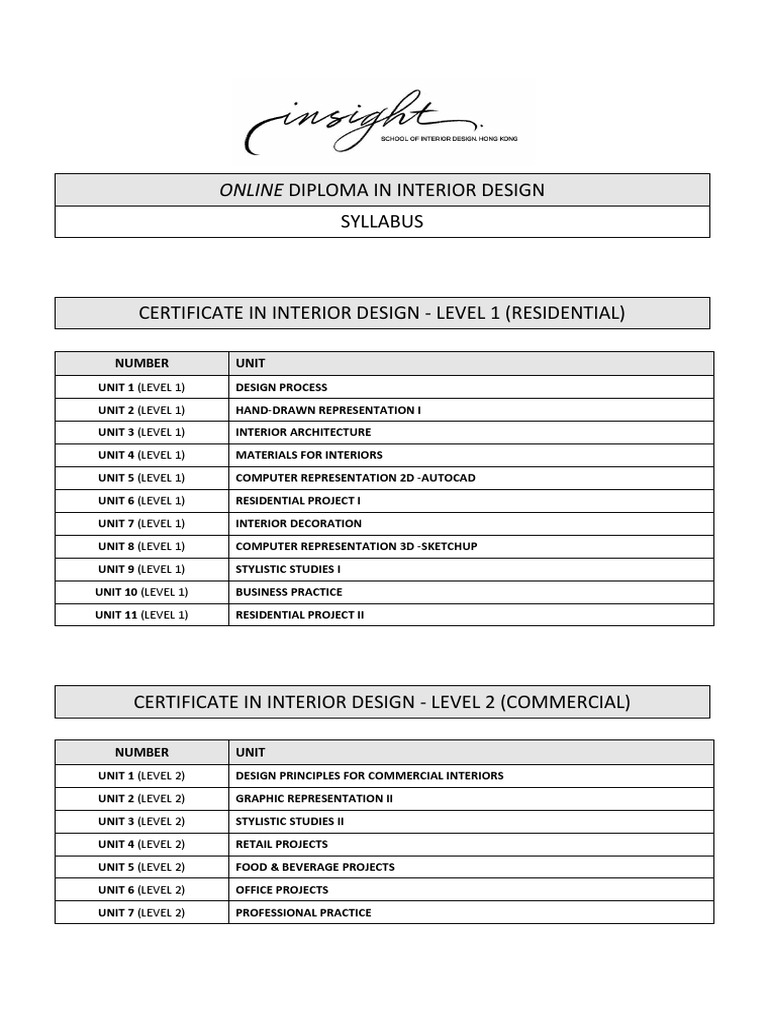 insight
SCHOOL OF INTERIOR DESIGN, HONG KONG

ONLINE DIPLOMA IN INTERIOR DESIGN
SYLLABUS

CERTIFICATE IN INTERIOR DESIGN - LEVEL 1 (RESIDENTIAL)

| NUMBER | UNIT |
|---|---|
| UNIT 1 (LEVEL 1) | DESIGN PROCESS |
| UNIT 2 (LEVEL 1) | HAND-DRAWN REPRESENTATION I |
| UNIT 3 (LEVEL 1) | INTERIOR ARCHITECTURE |
| UNIT 4 (LEVEL 1) | MATERIALS FOR INTERIORS |
| UNIT 5 (LEVEL 1) | COMPUTER REPRESENTATION 2D -AUTOCAD |
| UNIT 6 (LEVEL 1) | RESIDENTIAL PROJECT I |
| UNIT 7 (LEVEL 1) | INTERIOR DECORATION |
| UNIT 8 (LEVEL 1) | COMPUTER REPRESENTATION 3D -SKETCHUP |
| UNIT 9 (LEVEL 1) | STYLISTIC STUDIES I |
| UNIT 10 (LEVEL 1) | BUSINESS PRACTICE |
| UNIT 11 (LEVEL 1) | RESIDENTIAL PROJECT II |

CERTIFICATE IN INTERIOR DESIGN - LEVEL 2 (COMMERCIAL)

| NUMBER | UNIT |
|---|---|
| UNIT 1 (LEVEL 2) | DESIGN PRINCIPLES FOR COMMERCIAL INTERIORS |
| UNIT 2 (LEVEL 2) | GRAPHIC REPRESENTATION II |
| UNIT 3 (LEVEL 2) | STYLISTIC STUDIES II |
| UNIT 4 (LEVEL 2) | RETAIL PROJECTS |
| UNIT 5 (LEVEL 2) | FOOD & BEVERAGE PROJECTS |
| UNIT 6 (LEVEL 2) | OFFICE PROJECTS |
| UNIT 7 (LEVEL 2) | PROFESSIONAL PRACTICE |